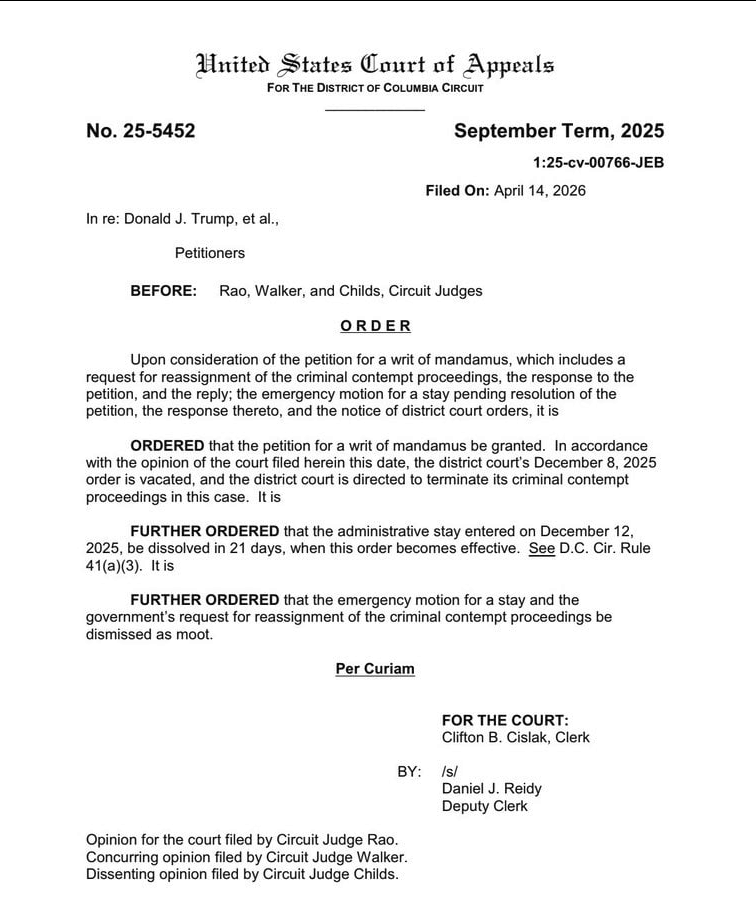 United States Court of Appeals
FOR THE DISTRICT OF COLUMBIA CIRCUIT

No. 25-5452

September Term, 2025

1:25-cv-00766-JEB

Filed On: April 14, 2026

In re: Donald J. Trump, et al.,

Petitioners

BEFORE: Rao, Walker, and Childs, Circuit Judges

ORDER

Upon consideration of the petition for a writ of mandamus, which includes a request for reassignment of the criminal contempt proceedings, the response to the petition, and the reply; the emergency motion for a stay pending resolution of the petition, the response thereto, and the notice of district court orders, it is

ORDERED that the petition for a writ of mandamus be granted. In accordance with the opinion of the court filed herein this date, the district court's December 8, 2025 order is vacated, and the district court is directed to terminate its criminal contempt proceedings in this case. It is

FURTHER ORDERED that the administrative stay entered on December 12, 2025, be dissolved in 21 days, when this order becomes effective. See D.C. Cir. Rule 41(a)(3). It is

FURTHER ORDERED that the emergency motion for a stay and the government's request for reassignment of the criminal contempt proceedings be dismissed as moot.

Per Curiam

FOR THE COURT:
Clifton B. Cislak, Clerk

BY: /s/
Daniel J. Reidy
Deputy Clerk

Opinion for the court filed by Circuit Judge Rao.
Concurring opinion filed by Circuit Judge Walker.
Dissenting opinion filed by Circuit Judge Childs.